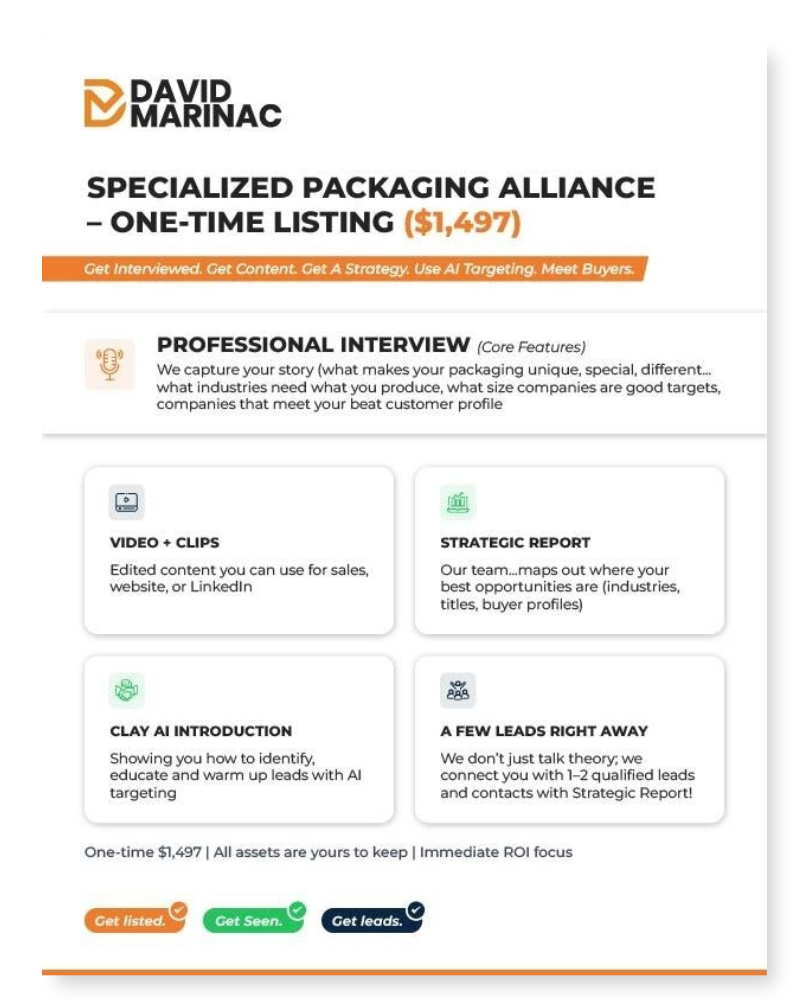 DAVID MARINAC

SPECIALIZED PACKAGING ALLIANCE – ONE-TIME LISTING ($1,497)

Get Interviewed. Get Content. Get A Strategy. Use AI Targeting. Meet Buyers.

PROFESSIONAL INTERVIEW (Core Features)
We capture your story (what makes your packaging unique, special, different... what industries need what you produce, what size companies are good targets, companies that meet your beat customer profile

VIDEO + CLIPS
Edited content you can use for sales, website, or LinkedIn

STRATEGIC REPORT
Our team...maps out where your best opportunities are (industries, titles, buyer profiles)

CLAY AI INTRODUCTION
Showing you how to identify, educate and warm up leads with AI targeting

A FEW LEADS RIGHT AWAY
We don't just talk theory; we connect you with 1–2 qualified leads and contacts with Strategic Report!

One-time $1,497 | All assets are yours to keep | Immediate ROI focus

Get listed. Get Seen. Get leads.